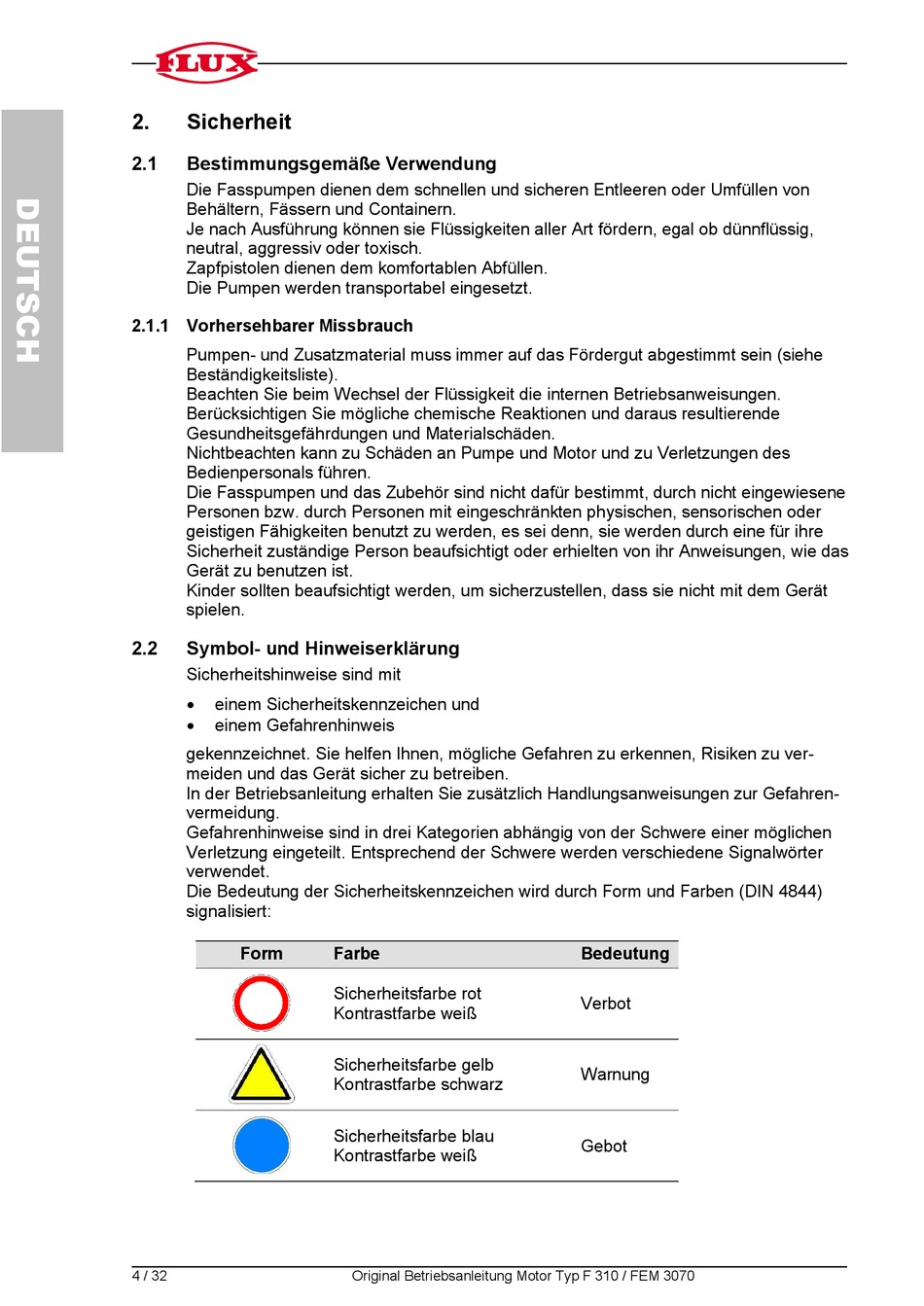 FLUX

DEUTSCH

2. Sicherheit

2.1 Bestimmungsgemäße Verwendung

Die Fasspumpen dienen dem schnellen und sicheren Entleeren oder Umfüllen von Behältern, Fässern und Containern.
Je nach Ausführung können sie Flüssigkeiten aller Art fördern, egal ob dünnflüssig, neutral, aggressiv oder toxisch.
Zapfpistolen dienen dem komfortablen Abfüllen.
Die Pumpen werden transportabel eingesetzt.

2.1.1 Vorhersehbarer Missbrauch

Pumpen- und Zusatzmaterial muss immer auf das Fördergut abgestimmt sein (siehe Beständigkeitsliste).
Beachten Sie beim Wechsel der Flüssigkeit die internen Betriebsanweisungen.
Berücksichtigen Sie mögliche chemische Reaktionen und daraus resultierende Gesundheitsgefährdungen und Materialschäden.
Nichtbeachten kann zu Schäden an Pumpe und Motor und zu Verletzungen des Bedienpersonals führen.
Die Fasspumpen und das Zubehör sind nicht dafür bestimmt, durch nicht eingewiesene Personen bzw. durch Personen mit eingeschränkten physischen, sensorischen oder geistigen Fähigkeiten benutzt zu werden, es sei denn, sie werden durch eine für ihre Sicherheit zuständige Person beaufsichtigt oder erhielten von ihr Anweisungen, wie das Gerät zu benutzen ist.
Kinder sollten beaufsichtigt werden, um sicherzustellen, dass sie nicht mit dem Gerät spielen.

2.2 Symbol- und Hinweiserklärung

Sicherheitshinweise sind mit

• einem Sicherheitskennzeichen und
• einem Gefahrenhinweis

gekennzeichnet. Sie helfen Ihnen, mögliche Gefahren zu erkennen, Risiken zu vermeiden und das Gerät sicher zu betreiben.
In der Betriebsanleitung erhalten Sie zusätzlich Handlungsanweisungen zur Gefahrenvermeidung.
Gefahrenhinweise sind in drei Kategorien abhängig von der Schwere einer möglichen Verletzung eingeteilt. Entsprechend der Schwere werden verschiedene Signalwörter verwendet.
Die Bedeutung der Sicherheitskennzeichen wird durch Form und Farben (DIN 4844) signalisiert:

| Form | Farbe | Bedeutung |
|---|---|---|
| | Sicherheitsfarbe rot Kontrastfarbe weiß | Verbot |
| | Sicherheitsfarbe gelb Kontrastfarbe schwarz | Warnung |
| | Sicherheitsfarbe blau Kontrastfarbe weiß | Gebot |

4 / 32 Original Betriebsanleitung Motor Typ F 310 / FEM 3070